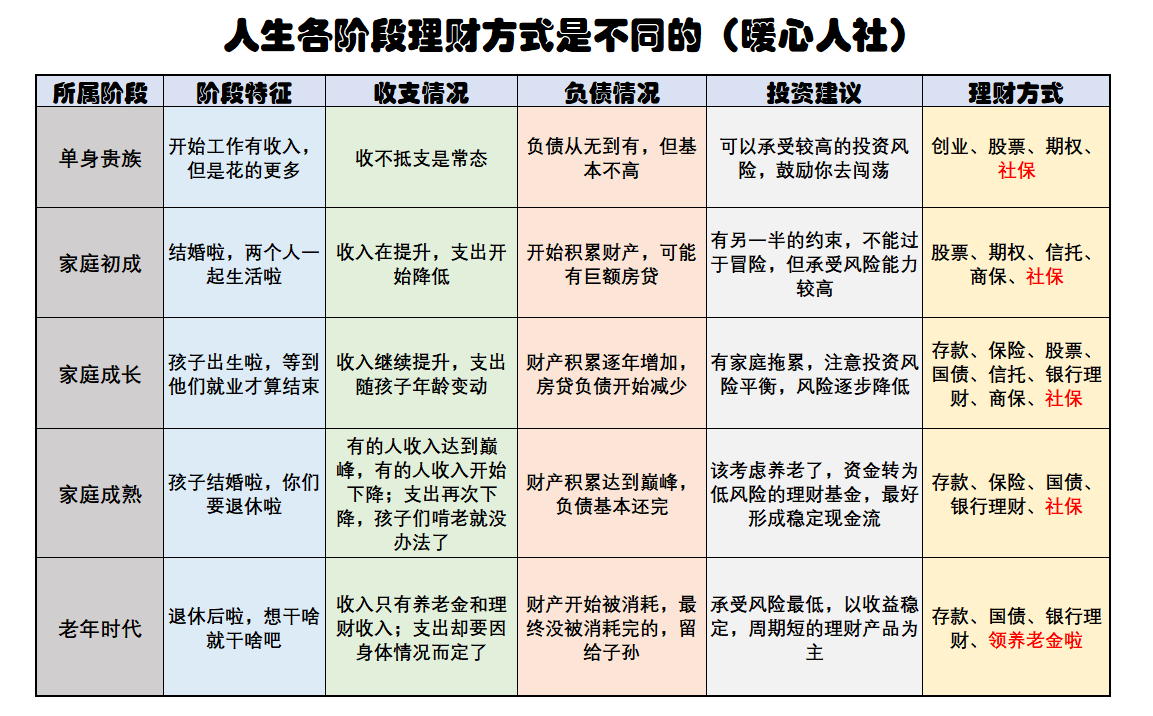 人生各阶段理财方式是不同的（暖心人社）

| 所属阶段 | 阶段特征 | 收支情况 | 负债情况 | 投资建议 | 理财方式 |
|---|---|---|---|---|---|
| 单身贵族 | 开始工作有收入，但是花的更多 | 收不抵支是常态 | 负债从无到有，但基本不高 | 可以承受较高的投资风险，鼓励你去闯荡 | 创业、股票、期权、社保 |
| 家庭初成 | 结婚啦，两个人一起生活啦 | 收入在提升，支出开始降低 | 开始积累财产，可能有巨额房贷 | 有另一半的约束，不能过于冒险，但承受风险能力较高 | 股票、期权、信托、商保、社保 |
| 家庭成长 | 孩子出生啦，等到他们就业才算结束 | 收入继续提升，支出随孩子年龄变动 | 财产积累逐年增加，房贷负债开始减少 | 有家庭拖累，注意投资风险平衡，风险逐步降低 | 存款、保险、股票、国债、信托、银行理财、商保、社保 |
| 家庭成熟 | 孩子结婚啦，你们要退休啦 | 有的人收入达到巅峰，有的人收入开始下降；支出再次下降，孩子们啃老就没办法了 | 财产积累达到巅峰，负债基本还完 | 该考虑养老了，资金转为低风险的理财基金，最好形成稳定现金流 | 存款、保险、国债、银行理财、社保 |
| 老年时代 | 退休后啦，想干啥就干啥吧 | 收入只有养老金和理财收入；支出却要因身体情况而定了 | 财产开始被消耗，最终没被消耗完的，留给子孙 | 承受风险最低，以收益稳定，周期短的理财产品为主 | 存款、国债、银行理财、领养老金啦 |